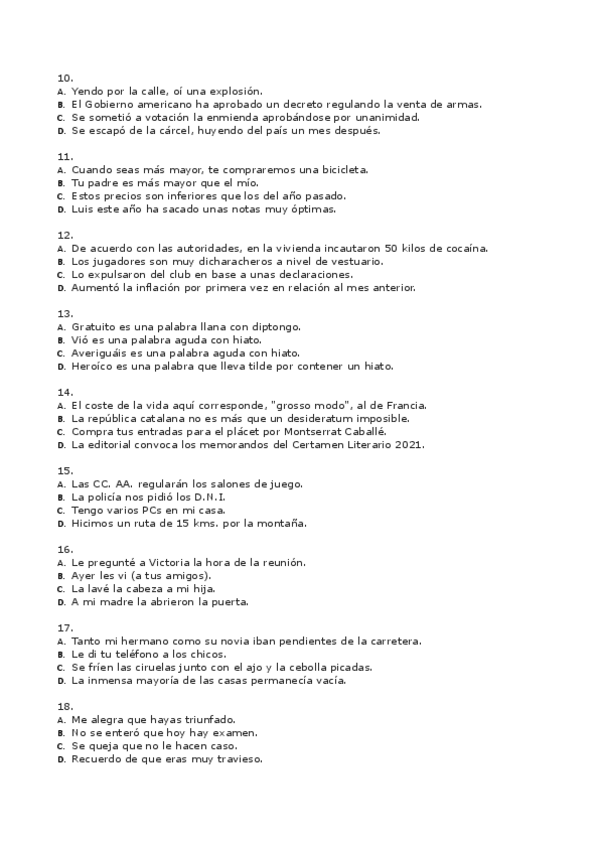 10.
A. Yendo por la calle, oí una explosión.
B. El Gobierno americano ha aprobado un decreto regulando la venta de armas.
C. Se sometió a votación la enmienda aprobándose por unanimidad.
D. Se escapó de la cárcel, huyendo del país un mes después.

11.
A. Cuando seas más mayor, te compraremos una bicicleta.
B. Tu padre es más mayor que el mío.
C. Estos precios son inferiores que los del año pasado.
D. Luis este año ha sacado unas notas muy óptimas.

12.
A. De acuerdo con las autoridades, en la vivienda incautaron 50 kilos de cocaína.
B. Los jugadores son muy dicharacheros a nivel de vestuario.
C. Lo expulsaron del club en base a unas declaraciones.
D. Aumentó la inflación por primera vez en relación al mes anterior.

13.
A. Gratuito es una palabra llana con diptongo.
B. Vió es una palabra aguda con hiato.
C. Averiguáis es una palabra aguda con hiato.
D. Heroíco es una palabra que lleva tilde por contener un hiato.

14.
A. El coste de la vida aquí corresponde, "grosso modo", al de Francia.
B. La república catalana no es más que un desideratum imposible.
C. Compra tus entradas para el plácet por Montserrat Caballé.
D. La editorial convoca los memorandos del Certamen Literario 2021.

15.
A. Las CC. AA. regularán los salones de juego.
B. La policía nos pidió los D.N.I.
C. Tengo varios PCs en mi casa.
D. Hicimos un ruta de 15 kms. por la montaña.

16.
A. Le pregunté a Victoria la hora de la reunión.
B. Ayer les vi (a tus amigos).
C. La lavé la cabeza a mi hija.
D. A mi madre la abrieron la puerta.

17.
A. Tanto mi hermano como su novia iban pendientes de la carretera.
B. Le di tu teléfono a los chicos.
C. Se fríen las ciruelas junto con el ajo y la cebolla picadas.
D. La inmensa mayoría de las casas permanecía vacía.

18.
A. Me alegra que hayas triunfado.
B. No se enteró que hoy hay examen.
C. Se queja que no le hacen caso.
D. Recuerdo de que eras muy travieso.